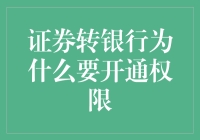 证券转银行为什么要开通权限